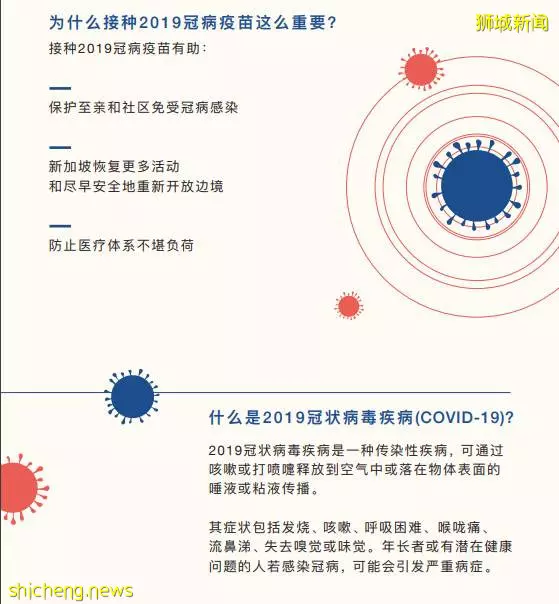 为什么接种2019冠病疫苗这么重要?

狮城新闻

接种2019冠病疫苗有助:

保护至亲和社区免受冠病感染

新加坡恢复更多活动
和尽早安全地重新开放边境

防止医疗体系不堪负荷

什么是2019冠状病毒疾病(COVID-19)?

2019冠状病毒疾病是一种传染性疾病，可通过咳嗽或打喷嚏释放到空气中或落在物体表面的唾液或粘液传播。

其症状包括发烧、咳嗽、呼吸困难、喉咙痛、流鼻涕、失去嗅觉或味觉。年长者或有潜在健康问题的人若感染冠病，可能会引发严重病症。

shicheng.news